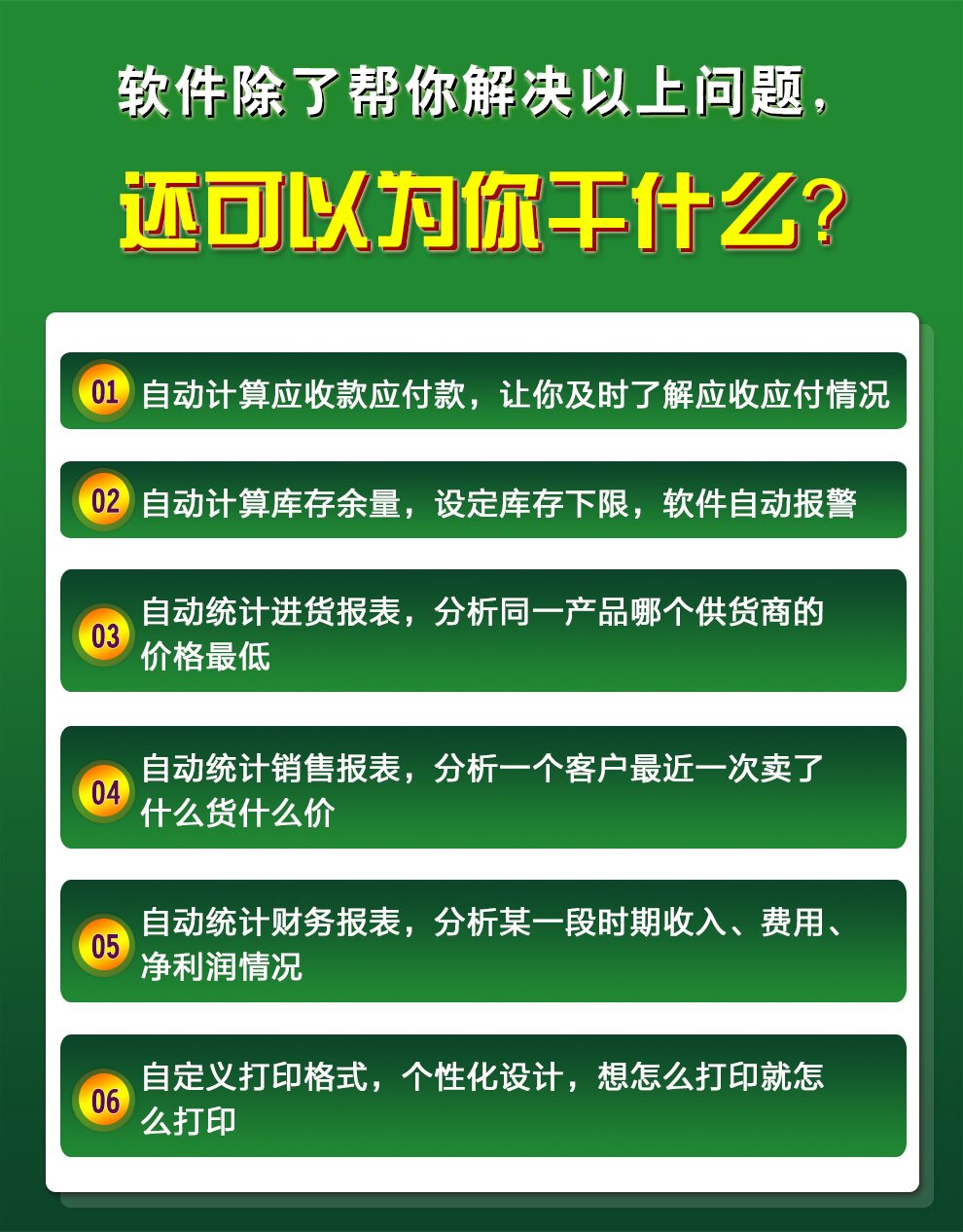 软件除了帮你解决以上问题，

还可以为你干什么？

01 自动计算应收款应付款，让你及时了解应收应付情况

02 自动计算库存余量，设定库存下限，软件自动报警

03 自动统计进货报表，分析同一产品哪个供货商的价格最低

04 自动统计销售报表，分析一个客户最近一次卖了什么货什么价

05 自动统计财务报表，分析某一段时期收入、费用、净利润情况

06 自定义打印格式，个性化设计，想怎么打印就怎么打印